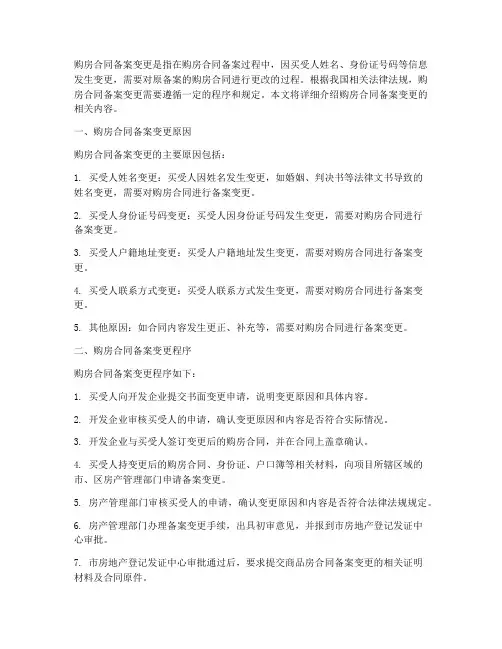 购房合同备案变更是指在购房合同备案过程中，因买受人姓名、身份证号码等信息发生变更，需要对原备案的购房合同进行更改的过程。根据我国相关法律法规，购房合同备案变更需要遵循一定的程序和规定。本文将详细介绍购房合同备案变更的相关内容。

一、购房合同备案变更原因

购房合同备案变更的主要原因包括：

1. 买受人姓名变更：买受人因姓名发生变更，如婚姻、判决书等法律文书导致的姓名变更，需要对购房合同进行备案变更。

2. 买受人身份证号码变更：买受人因身份证号码发生变更，需要对购房合同进行备案变更。

3. 买受人户籍地址变更：买受人户籍地址发生变更，需要对购房合同进行备案变更。

4. 买受人联系方式变更：买受人联系方式发生变更，需要对购房合同进行备案变更。

5. 其他原因：如合同内容发生更正、补充等，需要对购房合同进行备案变更。

二、购房合同备案变更程序

购房合同备案变更程序如下：

1. 买受人向开发企业提交书面变更申请，说明变更原因和具体内容。

2. 开发企业审核买受人的申请，确认变更原因和内容是否符合实际情况。

3. 开发企业与买受人签订变更后的购房合同，并在合同上盖章确认。

4. 买受人持变更后的购房合同、身份证、户口簿等相关材料，向项目所辖区域的市、区房产管理部门申请备案变更。

5. 房产管理部门审核买受人的申请，确认变更原因和内容是否符合法律法规规定。

6. 房产管理部门办理备案变更手续，出具初审意见，并报到市房地产登记发证中心审批。

7. 市房地产登记发证中心审批通过后，要求提交商品房合同备案变更的相关证明材料及合同原件。